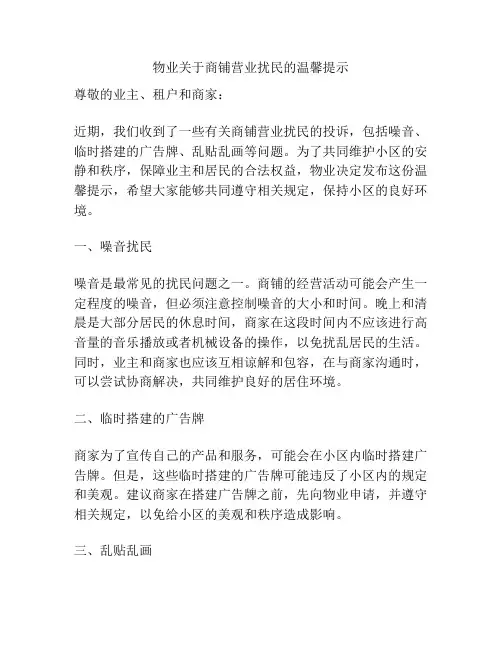 物业关于商铺营业扰民的温馨提示

尊敬的业主、租户和商家：

近期，我们收到了一些有关商铺营业扰民的投诉，包括噪音、临时搭建的广告牌、乱贴乱画等问题。为了共同维护小区的安静和秩序，保障业主和居民的合法权益，物业决定发布这份温馨提示，希望大家能够共同遵守相关规定，保持小区的良好环境。

一、噪音扰民

噪音是最常见的扰民问题之一。商铺的经营活动可能会产生一定程度的噪音，但必须注意控制噪音的大小和时间。晚上和清晨是大部分居民的休息时间，商家在这段时间内不应该进行高音量的音乐播放或者机械设备的操作，以免扰乱居民的生活。同时，业主和商家也应该互相谅解和包容，在与商家沟通时，可以尝试协商解决，共同维护良好的居住环境。

二、临时搭建的广告牌

商家为了宣传自己的产品和服务，可能会在小区内临时搭建广告牌。但是，这些临时搭建的广告牌可能违反了小区内的规定和美观。建议商家在搭建广告牌之前，先向物业申请，并遵守相关规定，以免给小区的美观和秩序造成影响。

三、乱贴乱画